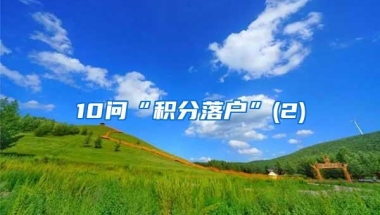 10问“积分落户”(2)